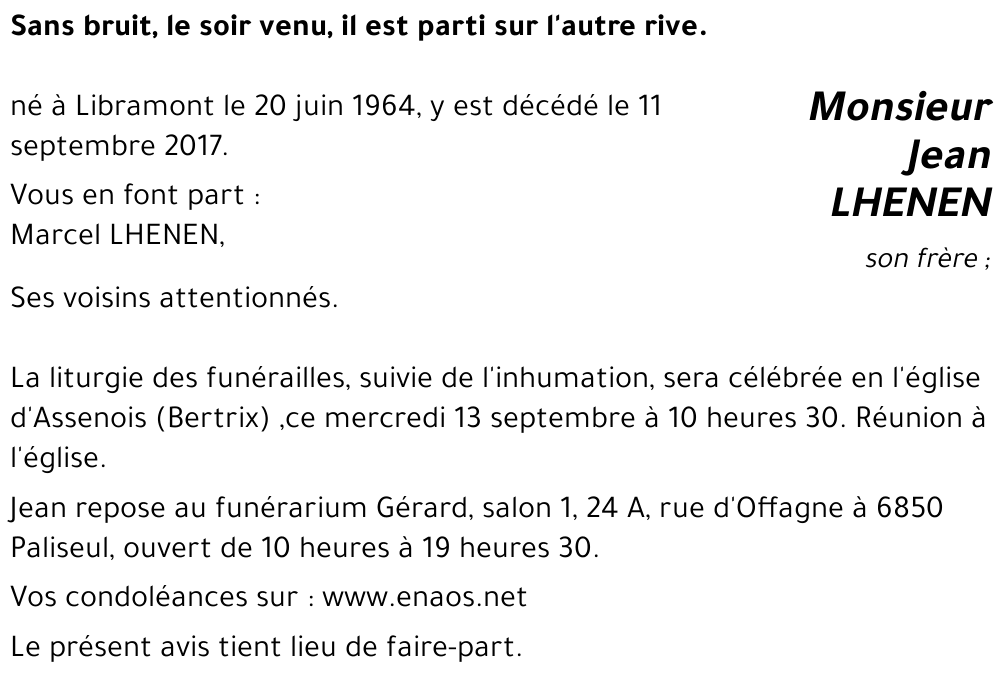 Sans bruit, le soir venu, il est parti sur l'autre rive.

Monsieur Jean LHENEN

né à Libramont le 20 juin 1964, y est décédé le 11 septembre 2017.

Vous en font part :
Marcel LHENEN, son frère ;

Ses voisins attentionnés.

La liturgie des funérailles, suivie de l'inhumation, sera célébrée en l'église d'Assenois (Bertrix) ,ce mercredi 13 septembre à 10 heures 30. Réunion à l'église.

Jean repose au funérarium Gérard, salon 1, 24 A, rue d'Offagne à 6850 Paliseul, ouvert de 10 heures à 19 heures 30.

Vos condoléances sur : www.enaos.net

Le présent avis tient lieu de faire-part.